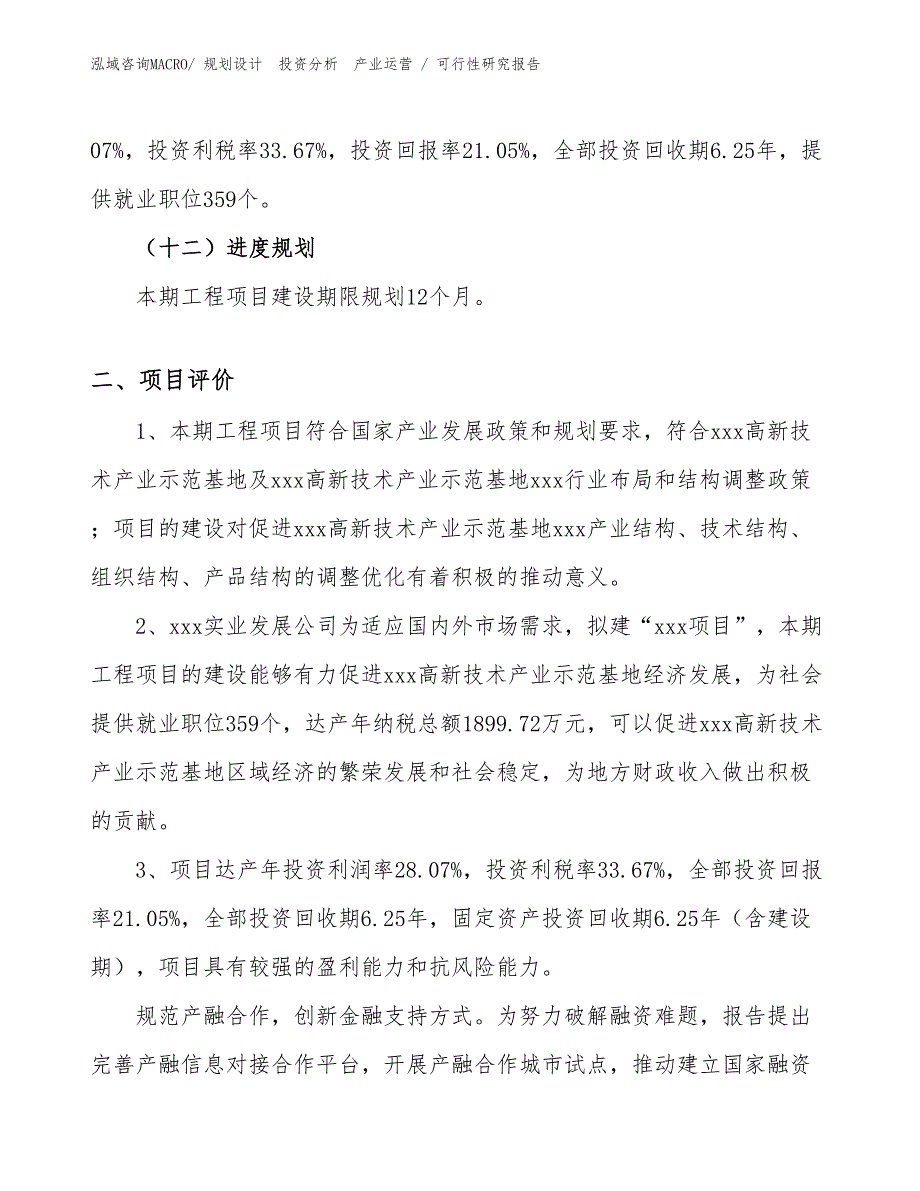 泓域咨询MACRO/ 规划设计 投资分析 产业运营 / 可行性研究报告

07%，投资利税率33.67%，投资回报率21.05%，全部投资回收期6.25年，提供就业职位359个。

（十二）进度规划

本期工程项目建设期限规划12个月。

二、项目评价

1、本期工程项目符合国家产业发展政策和规划要求，符合xxx高新技术产业示范基地及xxx高新技术产业示范基地xxx行业布局和结构调整政策；项目的建设对促进xxx高新技术产业示范基地xxx产业结构、技术结构、组织结构、产品结构的调整优化有着积极的推动意义。

2、xxx实业发展公司为适应国内外市场需求，拟建“xxx项目”，本期工程项目的建设能够有力促进xxx高新技术产业示范基地经济发展，为社会提供就业职位359个，达产年纳税总额1899.72万元，可以促进xxx高新技术产业示范基地区域经济的繁荣发展和社会稳定，为地方财政收入做出积极的贡献。

3、项目达产年投资利润率28.07%，投资利税率33.67%，全部投资回报率21.05%，全部投资回收期6.25年，固定资产投资回收期6.25年（含建设期），项目具有较强的盈利能力和抗风险能力。

规范产融合作，创新金融支持方式。为努力破解融资难题，报告提出完善产融信息对接合作平台，开展产融合作城市试点，推动建立国家融资